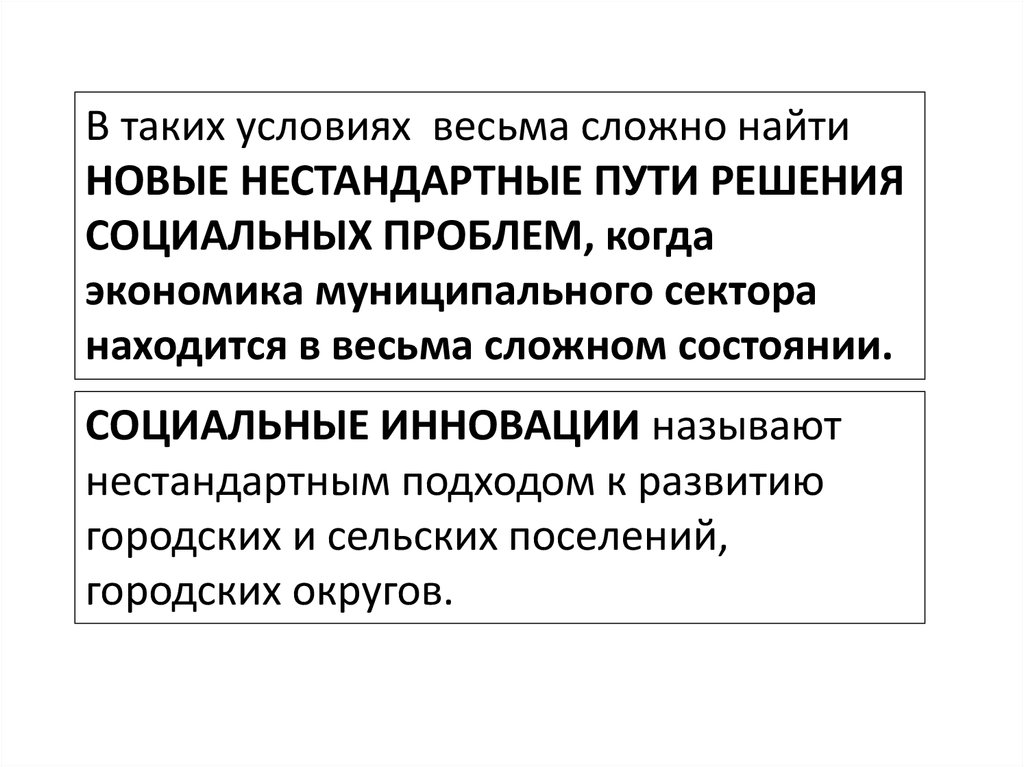 В таких условиях весьма сложно найти НОВЫЕ НЕСТАНДАРТНЫЕ ПУТИ РЕШЕНИЯ СОЦИАЛЬНЫХ ПРОБЛЕМ, когда экономика муниципального сектора находится в весьма сложном состоянии.

СОЦИАЛЬНЫЕ ИННОВАЦИИ называют нестандартным подходом к развитию городских и сельских поселений, городских округов.